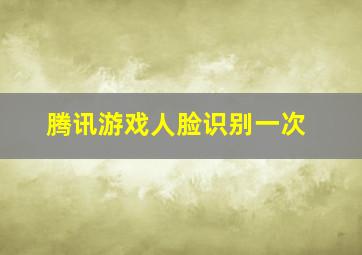 腾讯游戏人脸识别一次